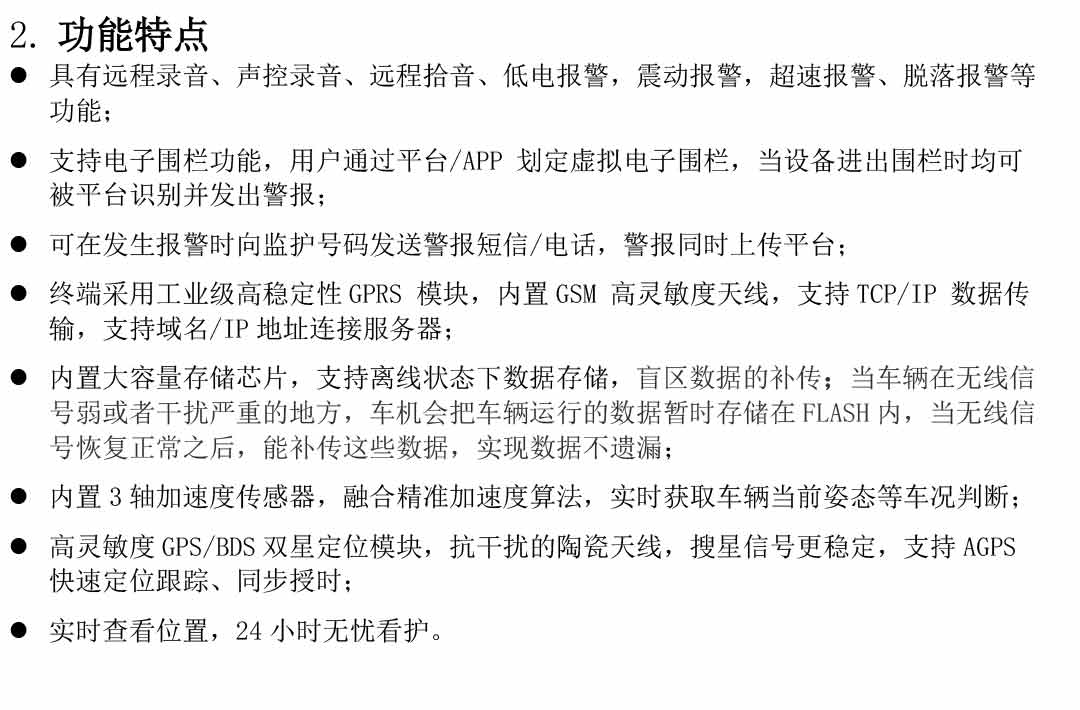 2. 功能特点

● 具有远程录音、声控录音、远程拾音、低电报警，震动报警，超速报警、脱落报警等功能；

● 支持电子围栏功能，用户通过平台/APP 划定虚拟电子围栏，当设备进出围栏时均可被平台识别并发出警报；

● 可在发生报警时向监护号码发送警报短信/电话，警报同时上传平台；

● 终端采用工业级高稳定性 GPRS 模块，内置 GSM 高灵敏度天线，支持 TCP/IP 数据传输，支持域名/IP 地址连接服务器；

● 内置大容量存储芯片，支持离线状态下数据存储，盲区数据的补传；当车辆在无线信号弱或者干扰严重的地方，车机会把车辆运行的数据暂时存储在 FLASH 内，当无线信号恢复正常之后，能补传这些数据，实现数据不遗漏；

● 内置 3 轴加速度传感器，融合精准加速度算法，实时获取车辆当前姿态等车况判断；

● 高灵敏度 GPS/BDS 双星定位模块，抗干扰的陶瓷天线，搜星信号更稳定，支持 AGPS 快速定位跟踪、同步授时；

● 实时查看位置，24 小时无忧看护。